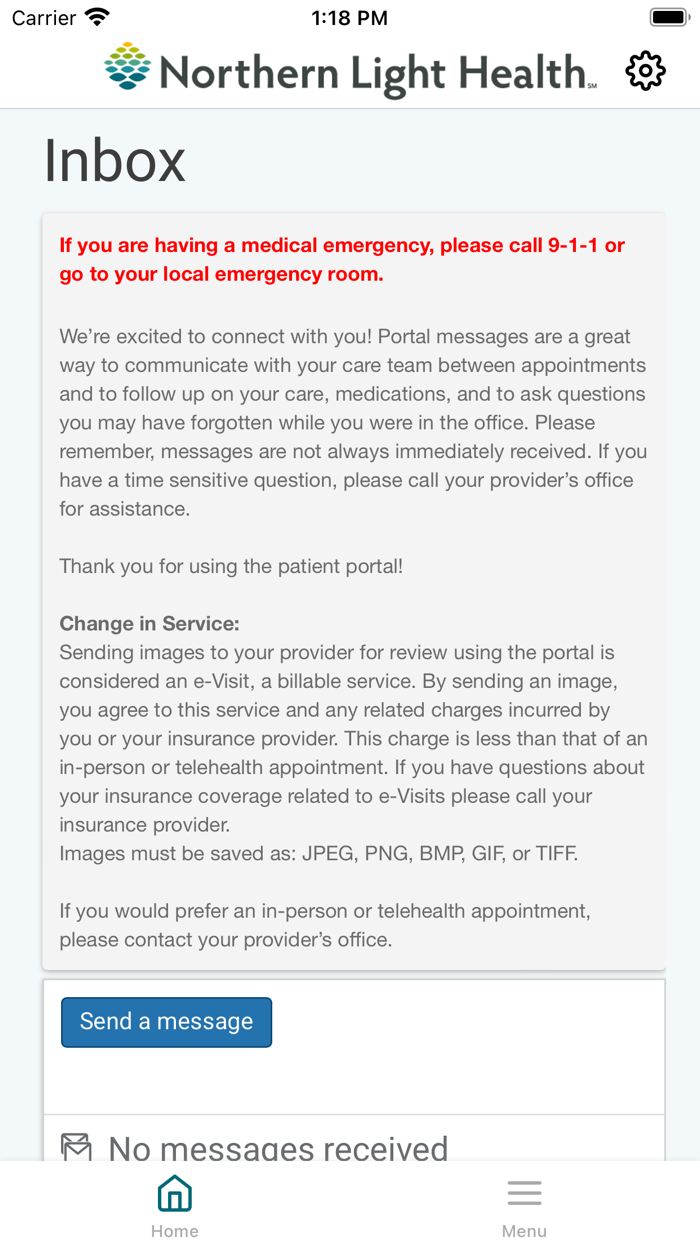 Carrier 1:18 PM

Northern Light Health℠

Inbox

If you are having a medical emergency, please call 9-1-1 or go to your local emergency room.

We're excited to connect with you! Portal messages are a great way to communicate with your care team between appointments and to follow up on your care, medications, and to ask questions you may have forgotten while you were in the office. Please remember, messages are not always immediately received. If you have a time sensitive question, please call your provider's office for assistance.

Thank you for using the patient portal!

Change in Service:
Sending images to your provider for review using the portal is considered an e-Visit, a billable service. By sending an image, you agree to this service and any related charges incurred by you or your insurance provider. This charge is less than that of an in-person or telehealth appointment. If you have questions about your insurance coverage related to e-Visits please call your insurance provider.
Images must be saved as: JPEG, PNG, BMP, GIF, or TIFF.

If you would prefer an in-person or telehealth appointment, please contact your provider's office.

Send a message

No messages received

Home

Menu